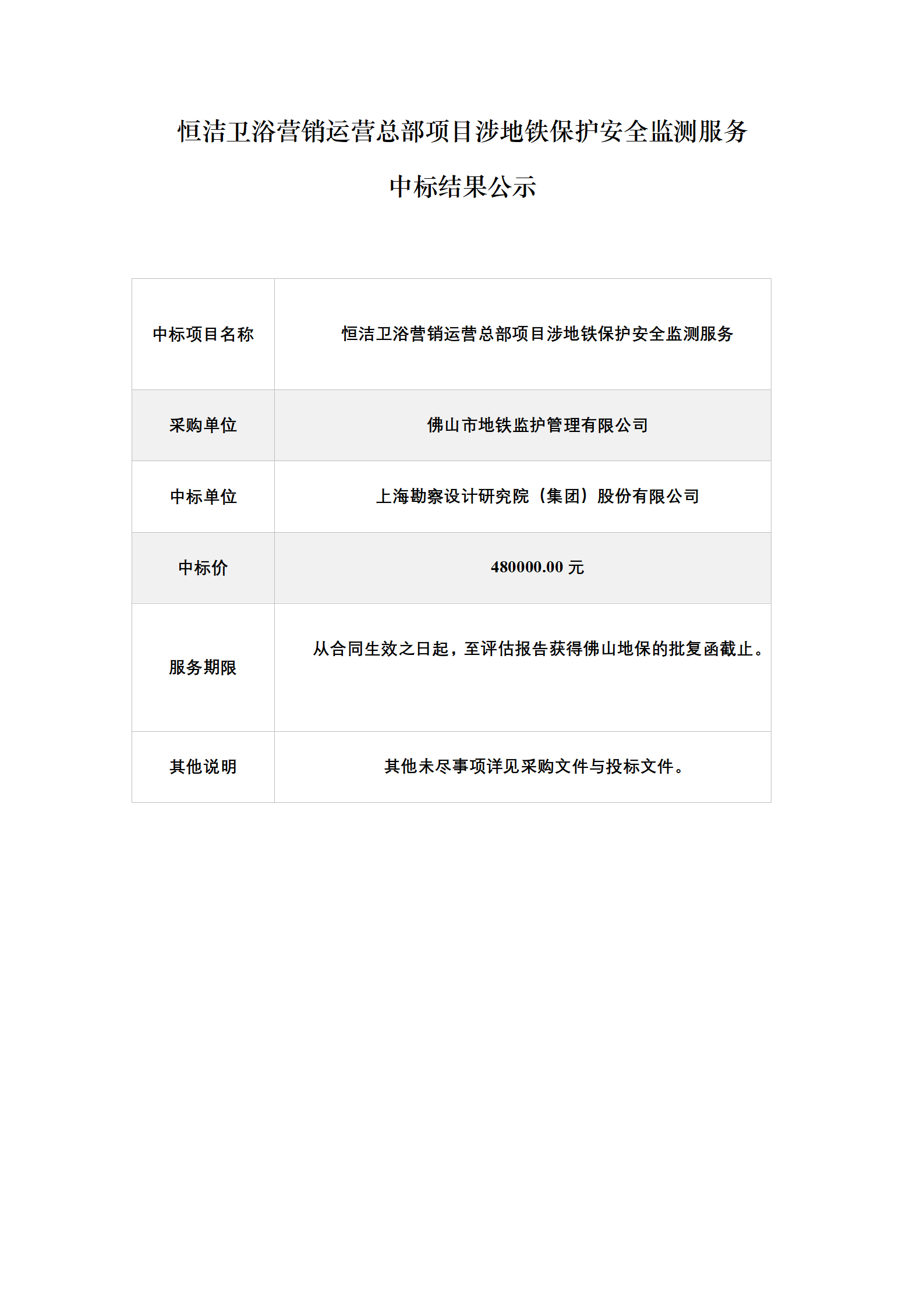 恒洁卫浴营销运营总部项目涉地铁保护安全监测服务

中标结果公示

| 中标项目名称 | 恒洁卫浴营销运营总部项目涉地铁保护安全监测服务 |
|---|---|
| 采购单位 | 佛山市地铁监护管理有限公司 |
| 中标单位 | 上海勘察设计研究院（集团）股份有限公司 |
| 中标价 | 480000.00 元 |
| 服务期限 | 从合同生效之日起，至评估报告获得佛山地保的批复函截止。 |
| 其他说明 | 其他未尽事项详见采购文件与投标文件。 |